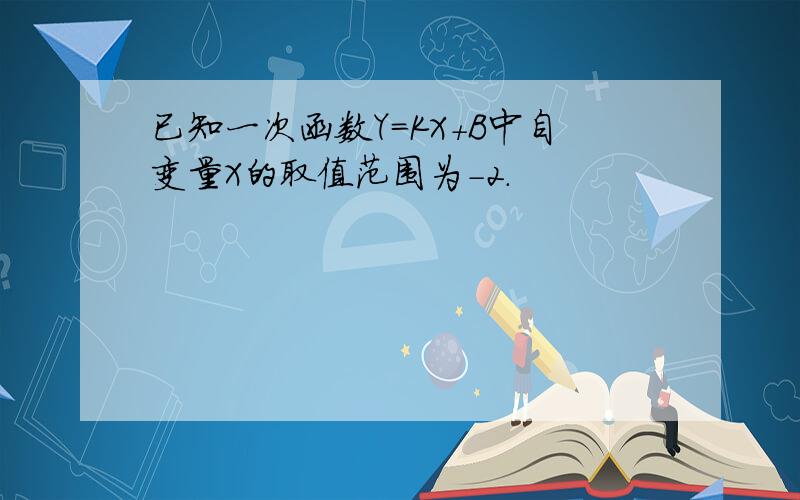 已知一次函数$Y=KX+B$中自变量$X$的取值范围为$-2$.